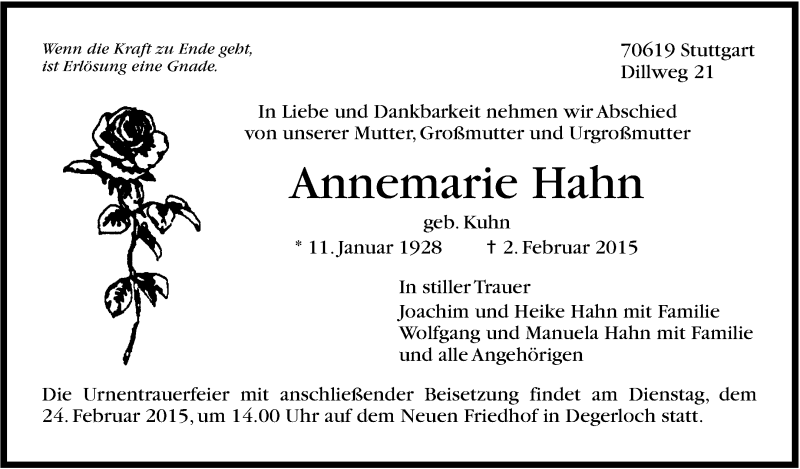 Wenn die Kraft zu Ende geht,
ist Erlösung eine Gnade.

70619 Stuttgart
Dillweg 21

In Liebe und Dankbarkeit nehmen wir Abschied
von unserer Mutter, Großmutter und Urgroßmutter

Annemarie Hahn

geb. Kuhn

* 11. Januar 1928 † 2. Februar 2015

In stiller Trauer
Joachim und Heike Hahn mit Familie
Wolfgang und Manuela Hahn mit Familie
und alle Angehörigen

Die Urnentrauerfeier mit anschließender Beisetzung findet am Dienstag, dem 24. Februar 2015, um 14.00 Uhr auf dem Neuen Friedhof in Degerloch statt.